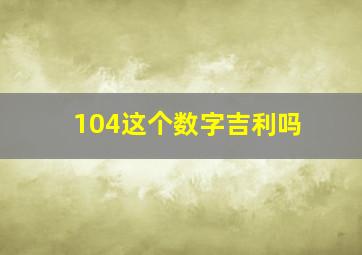 104这个数字吉利吗